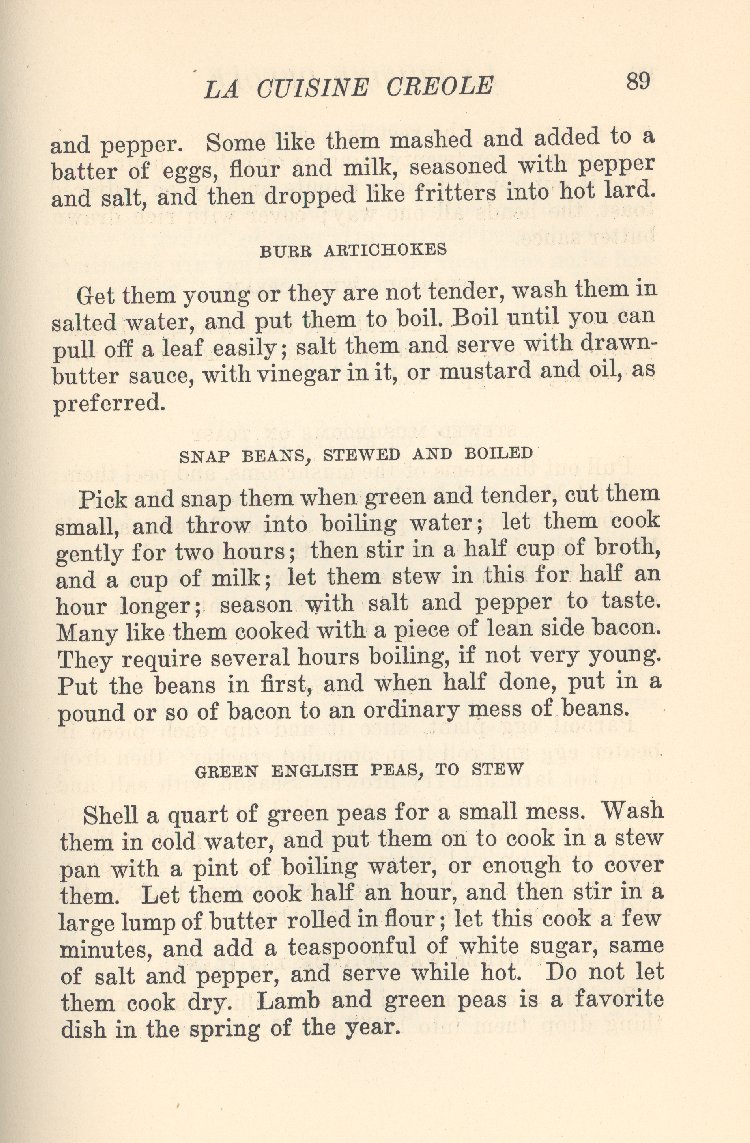 LA CUISINE CREOLE 89

and pepper. Some like them mashed and added to a batter of eggs, flour and milk, seasoned with pepper and salt, and then dropped like fritters into hot lard.

BURR ARTICHOKES

Get them young or they are not tender, wash them in salted water, and put them to boil. Boil until you can pull off a leaf easily; salt them and serve with drawn-butter sauce, with vinegar in it, or mustard and oil, as preferred.

SNAP BEANS, STEWED AND BOILED

Pick and snap them when green and tender, cut them small, and throw into boiling water; let them cook gently for two hours; then stir in a half cup of broth, and a cup of milk; let them stew in this for half an hour longer; season with salt and pepper to taste. Many like them cooked with a piece of lean side bacon. They require several hours boiling, if not very young. Put the beans in first, and when half done, put in a pound or so of bacon to an ordinary mess of beans.

GREEN ENGLISH PEAS, TO STEW

Shell a quart of green peas for a small mess. Wash them in cold water, and put them on to cook in a stew pan with a pint of boiling water, or enough to cover them. Let them cook half an hour, and then stir in a large lump of butter rolled in flour; let this cook a few minutes, and add a teaspoonful of white sugar, same of salt and pepper, and serve while hot. Do not let them cook dry. Lamb and green peas is a favorite dish in the spring of the year.